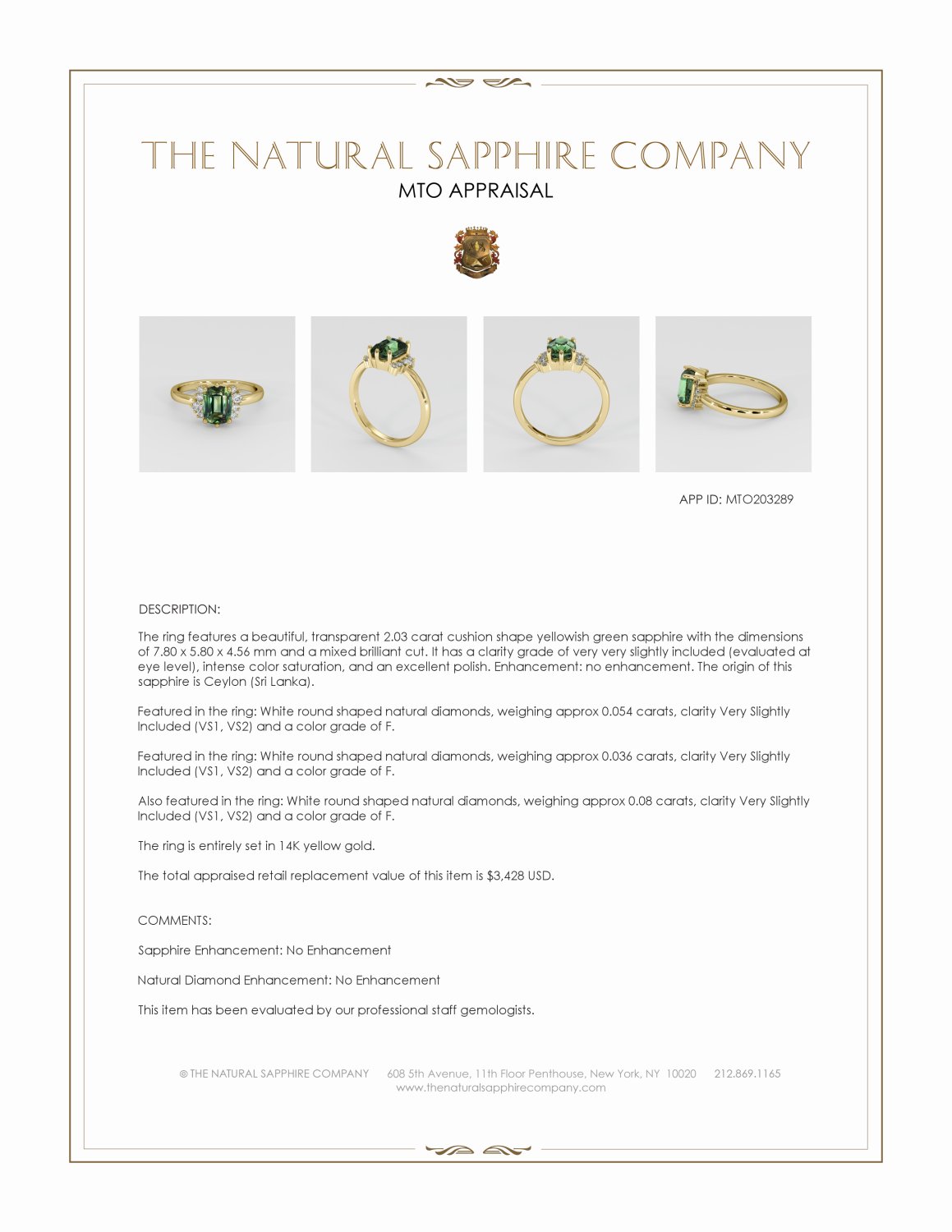 THE NATURAL SAPPHIRE COMPANY

MTO APPRAISAL

APP ID: MTO203289

DESCRIPTION:

The ring features a beautiful, transparent 2.03 carat cushion shape yellowish green sapphire with the dimensions of 7.80 x 5.80 x 4.56 mm and a mixed brilliant cut. It has a clarity grade of very very slightly included (evaluated at eye level), intense color saturation, and an excellent polish. Enhancement: no enhancement. The origin of this sapphire is Ceylon (Sri Lanka).

Featured in the ring: White round shaped natural diamonds, weighing approx 0.054 carats, clarity Very Slightly Included (VS1, VS2) and a color grade of F.

Featured in the ring: White round shaped natural diamonds, weighing approx 0.036 carats, clarity Very Slightly Included (VS1, VS2) and a color grade of F.

Also featured in the ring: White round shaped natural diamonds, weighing approx 0.08 carats, clarity Very Slightly Included (VS1, VS2) and a color grade of F.

The ring is entirely set in 14K yellow gold.

The total appraised retail replacement value of this item is $3,428 USD.

COMMENTS:

Sapphire Enhancement: No Enhancement

Natural Diamond Enhancement: No Enhancement

This item has been evaluated by our professional staff gemologists.

© THE NATURAL SAPPHIRE COMPANY 608 5th Avenue, 11th Floor Penthouse, New York, NY 10020 212.869.1165
www.thenaturalsapphirecompany.com